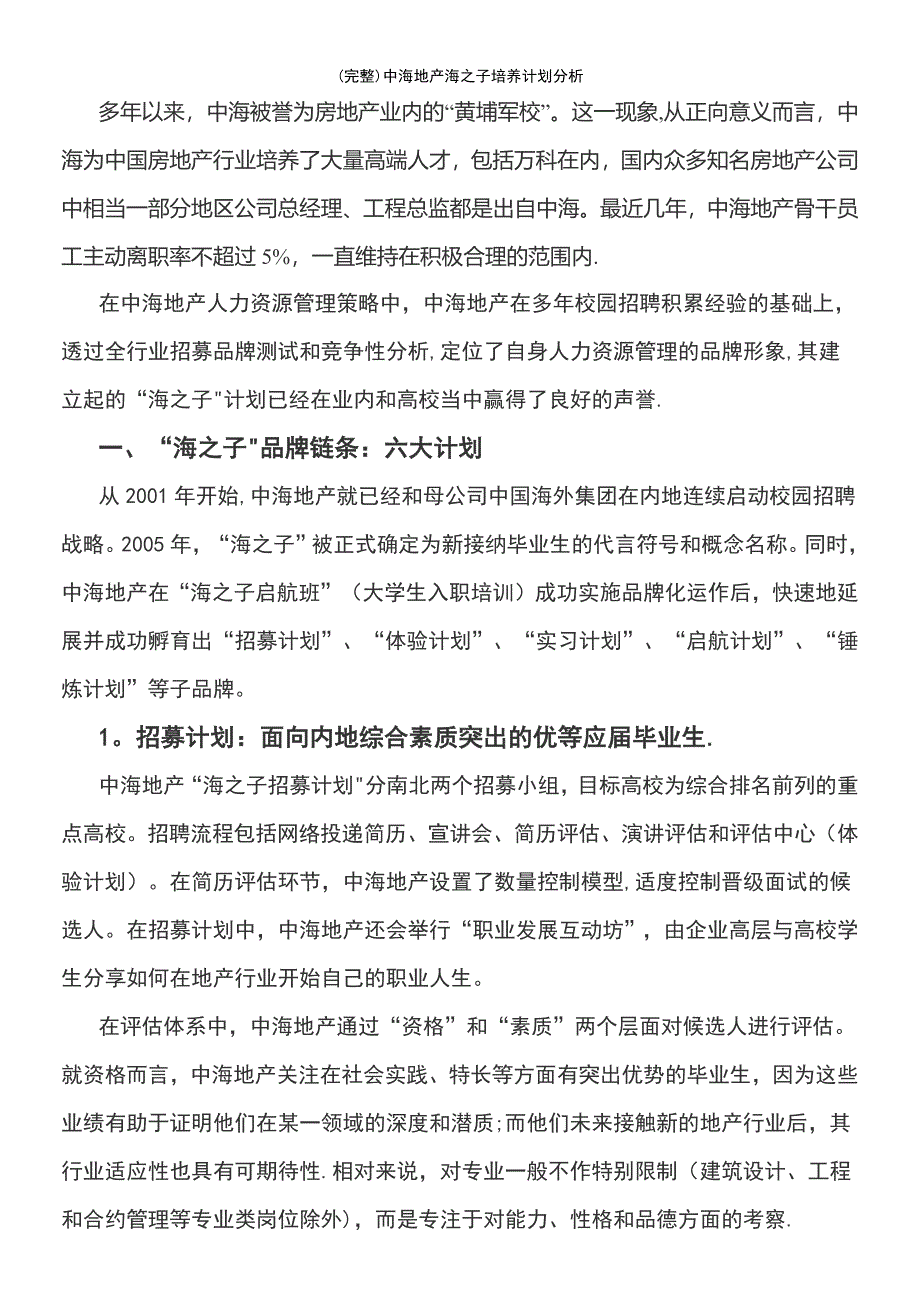 (完整)中海地产海之子培养计划分析

多年以来，中海被誉为房地产业内的“黄埔军校”。这一现象,从正向意义而言，中海为中国房地产行业培养了大量高端人才，包括万科在内，国内众多知名房地产公司中相当一部分地区公司总经理、工程总监都是出自中海。最近几年，中海地产骨干员工主动离职率不超过 5%，一直维持在积极合理的范围内.

在中海地产人力资源管理策略中，中海地产在多年校园招聘积累经验的基础上，透过全行业招募品牌测试和竞争性分析,定位了自身人力资源管理的品牌形象,其建立起的“海之子"计划已经在业内和高校当中赢得了良好的声誉.

一、“海之子"品牌链条：六大计划

从 2001 年开始,中海地产就已经和母公司中国海外集团在内地连续启动校园招聘战略。2005 年，“海之子”被正式确定为新接纳毕业生的代言符号和概念名称。同时，中海地产在“海之子启航班”（大学生入职培训）成功实施品牌化运作后，快速地延展并成功孵育出“招募计划”、“体验计划”、“实习计划”、“启航计划”、“锤炼计划”等子品牌。

1。招募计划：面向内地综合素质突出的优等应届毕业生.

中海地产“海之子招募计划"分南北两个招募小组，目标高校为综合排名前列的重点高校。招聘流程包括网络投递简历、宣讲会、简历评估、演讲评估和评估中心（体验计划）。在简历评估环节，中海地产设置了数量控制模型,适度控制晋级面试的候选人。在招募计划中，中海地产还会举行“职业发展互动坊”，由企业高层与高校学生分享如何在地产行业开始自己的职业人生。

在评估体系中，中海地产通过“资格”和“素质”两个层面对候选人进行评估。就资格而言，中海地产关注在社会实践、特长等方面有突出优势的毕业生，因为这些业绩有助于证明他们在某一领域的深度和潜质;而他们未来接触新的地产行业后，其行业适应性也具有可期待性.相对来说，对专业一般不作特别限制（建筑设计、工程和合约管理等专业类岗位除外），而是专注于对能力、性格和品德方面的考察.